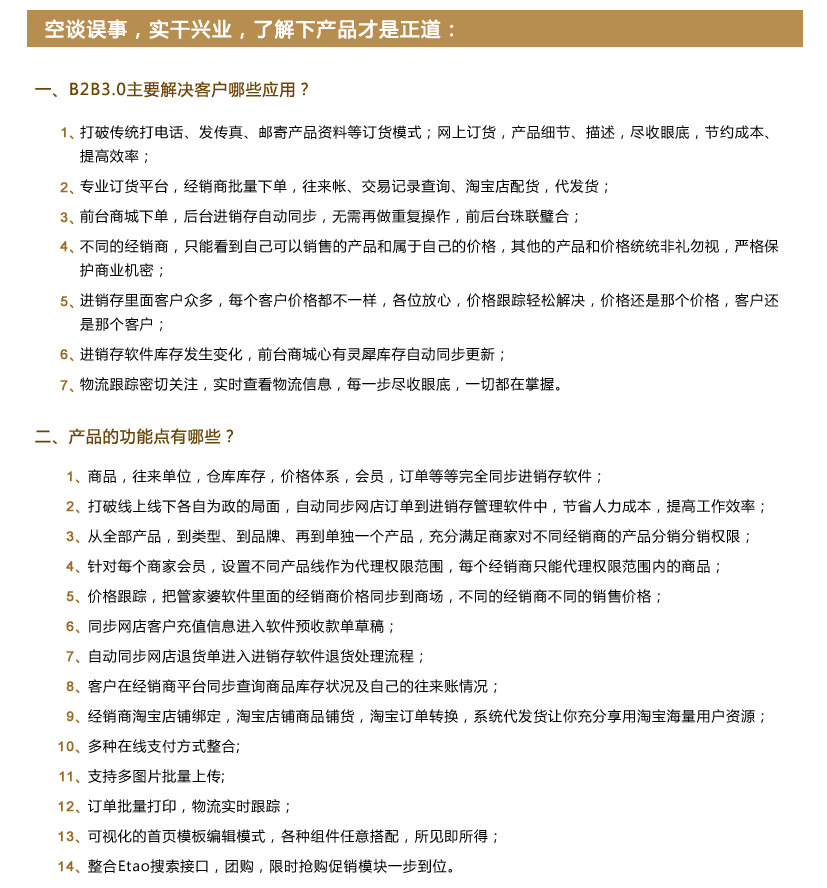 空谈误事，实干兴业，了解下产品才是正道：

一、B2B3.0主要解决客户哪些应用？

1、打破传统打电话、发传真、邮寄产品资料等订货模式；网上订货，产品细节、描述，尽收眼底，节约成本、提高效率；

2、专业订货平台，经销商批量下单，往来帐、交易记录查询、淘宝店配货，代发货；

3、前台商城下单，后台进销存自动同步，无需再做重复操作，前后台珠联璧合；

4、不同的经销商，只能看到自己可以销售的产品和属于自己的价格，其他的产品和价格统统非礼勿视，严格保护商业机密；

5、进销存里面客户众多，每个客户价格都不一样，各位放心，价格跟踪轻松解决，价格还是那个价格，客户还是那个客户；

6、进销存软件库存发生变化，前台商城心有灵犀库存自动同步更新；

7、物流跟踪密切关注，实时查看物流信息，每一步尽收眼底，一切都在掌握。

二、产品的功能点有哪些？

1、商品，往来单位，仓库库存，价格体系，会员，订单等等完全同步进销存软件；

2、打破线上线下各自为政的局面，自动同步网店订单到进销存管理软件中，节省人力成本，提高工作效率；

3、从全部产品，到类型、到品牌、再到单独一个产品，充分满足商家对不同经销商的产品分销分销权限；

4、针对每个商家会员，设置不同产品线作为代理权限范围，每个经销商只能代理权限范围内的商品；

5、价格跟踪，把管家婆软件里面的经销商价格同步到商场，不同的经销商不同的销售价格；

6、同步网店客户充值信息进入软件预收款单草稿；

7、自动同步网店退货单进入进销存软件退货处理流程；

8、客户在经销商平台同步查询商品库存状况及自己的往来账情况；

9、经销商淘宝店铺绑定，淘宝店铺商品铺货，淘宝订单转换，系统代发货让你充分享用淘宝海量用户资源；

10、多种在线支付方式整合;

11、支持多图片批量上传;

12、订单批量打印，物流实时跟踪；

13、可视化的首页模板编辑模式，各种组件任意搭配，所见即所得；

14、整合Etao搜索接口，团购，限时抢购促销模块一步到位。